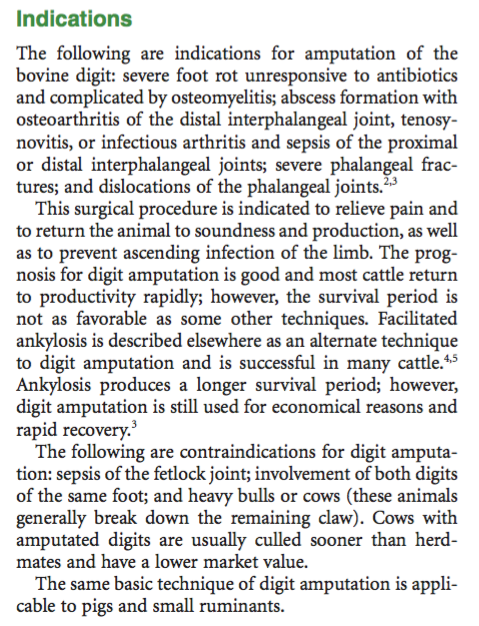 Indications

The following are indications for amputation of the bovine digit: severe foot rot unresponsive to antibiotics and complicated by osteomyelitis; abscess formation with osteoarthritis of the distal interphalangeal joint, tenosynovitis, or infectious arthritis and sepsis of the proximal or distal interphalangeal joints; severe phalangeal fractures; and dislocations of the phalangeal joints.$^{2,3}$

This surgical procedure is indicated to relieve pain and to return the animal to soundness and production, as well as to prevent ascending infection of the limb. The prognosis for digit amputation is good and most cattle return to productivity rapidly; however, the survival period is not as favorable as some other techniques. Facilitated ankylosis is described elsewhere as an alternate technique to digit amputation and is successful in many cattle.$^{4,5}$ Ankylosis produces a longer survival period; however, digit amputation is still used for economical reasons and rapid recovery.$^{3}$

The following are contraindications for digit amputation: sepsis of the fetlock joint; involvement of both digits of the same foot; and heavy bulls or cows (these animals generally break down the remaining claw). Cows with amputated digits are usually culled sooner than herdmates and have a lower market value.

The same basic technique of digit amputation is applicable to pigs and small ruminants.